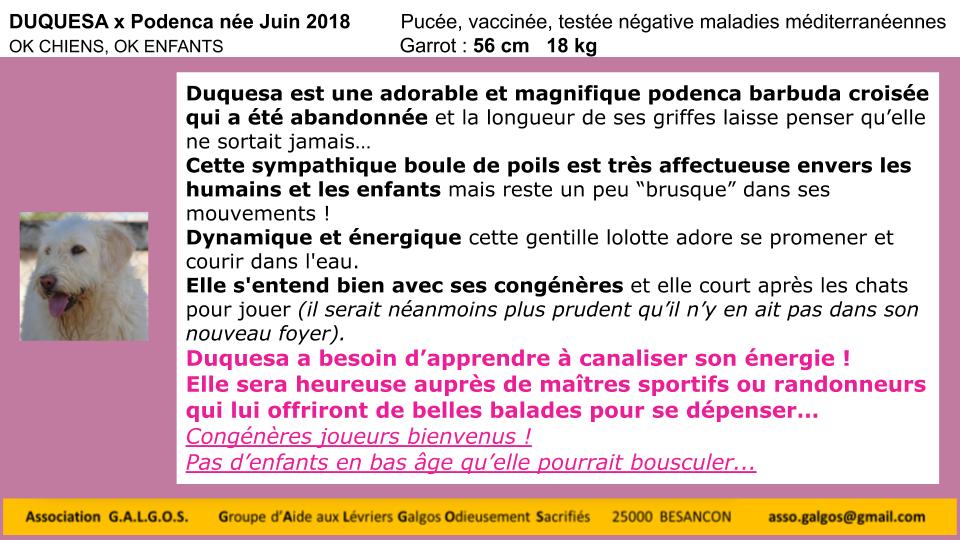 DUQUESA x Podenca née Juin 2018
OK CHIENS, OK ENFANTS

Pucée, vaccinée, testée négative maladies méditerranéennes
Garrot : 56 cm 18 kg

Duquesa est une adorable et magnifique podenca barbuda croisée qui a été abandonnée et la longueur de ses griffes laisse penser qu'elle ne sortait jamais…
Cette sympathique boule de poils est très affectueuse envers les humains et les enfants mais reste un peu "brusque" dans ses mouvements !
Dynamique et énergique cette gentille lolotte adore se promener et courir dans l'eau.
Elle s'entend bien avec ses congénères et elle court après les chats pour jouer (il serait néanmoins plus prudent qu'il n'y en ait pas dans son nouveau foyer).
Duquesa a besoin d'apprendre à canaliser son énergie !
Elle sera heureuse auprès de maîtres sportifs ou randonneurs qui lui offriront de belles balades pour se dépenser…
Congénères joueurs bienvenus !
Pas d'enfants en bas âge qu'elle pourrait bousculer...

Association G.A.L.G.O.S. Groupe d'Aide aux Lévriers Galgos Odieusement Sacrifiés 25000 BESANCON asso.galgos@gmail.com